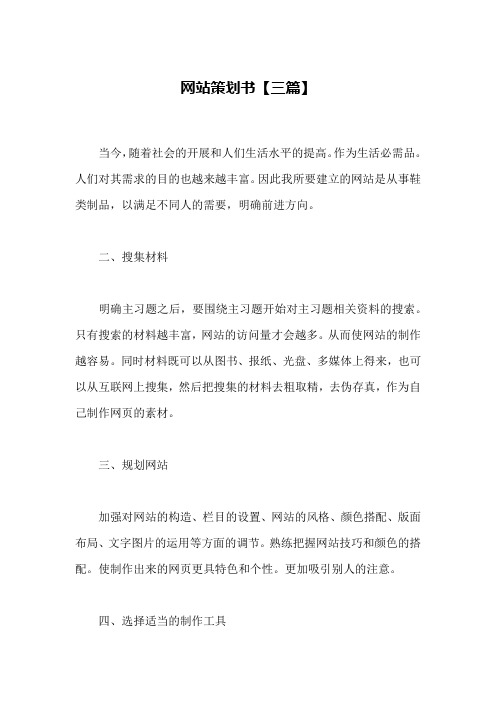 网站策划书【三篇】

当今，随着社会的开展和人们生活水平的提高。作为生活必需品。人们对其需求的目的也越来越丰富。因此我所要建立的网站是从事鞋类制品，以满足不同人的需要，明确前进方向。

二、搜集材料

明确主习题之后，要围绕主习题开始对主习题相关资料的搜索。只有搜索的材料越丰富，网站的访问量才会越多。从而使网站的制作越容易。同时材料既可以从图书、报纸、光盘、多媒体上得来，也可以从互联网上搜集，然后把搜集的材料去粗取精，去伪存真，作为自己制作网页的素材。

三、规划网站

加强对网站的构造、栏目的设置、网站的风格、颜色搭配、版面布局、文字图片的运用等方面的调节。熟练把握网站技巧和颜色的搭配。使制作出来的网页更具特色和个性。更加吸引别人的注意。

四、选择适当的制作工具